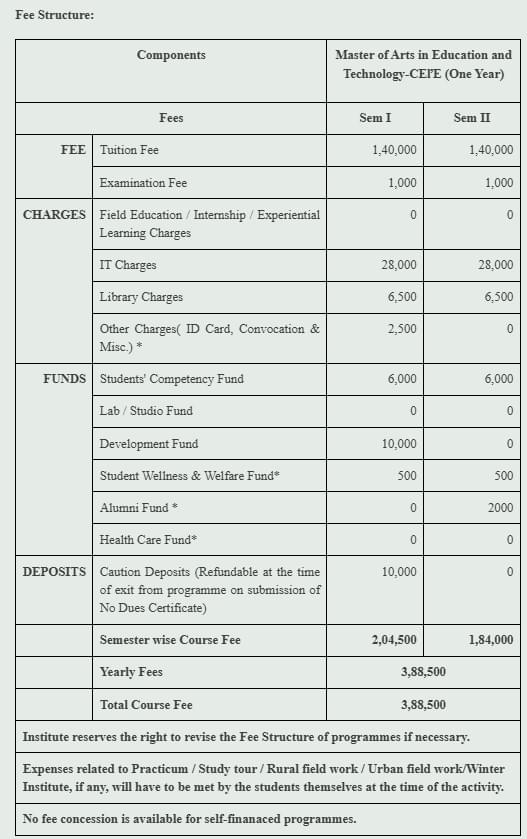 Fee Structure:

| Components | | Master of Arts in Education and Technology-CEI'E (One Year) | |
|---|---|---|---|
| Fees | | Sem I | Sem II |
| FEE | Tuition Fee | 1,40,000 | 1,40,000 |
| | Examination Fee | 1,000 | 1,000 |
| CHARGES | Field Education / Internship / Experiential Learning Charges | 0 | 0 |
| | IT Charges | 28,000 | 28,000 |
| | Library Charges | 6,500 | 6,500 |
| | Other Charges( ID Card, Convocation & Misc.) * | 2,500 | 0 |
| FUNDS | Students' Competency Fund | 6,000 | 6,000 |
| | Lab / Studio Fund | 0 | 0 |
| | Development Fund | 10,000 | 0 |
| | Student Wellness & Welfare Fund* | 500 | 500 |
| | Alumni Fund * | 0 | 2000 |
| | Health Care Fund* | 0 | 0 |
| DEPOSITS | Caution Deposits (Refundable at the time of exit from programme on submission of No Dues Certificate) | 10,000 | 0 |
| | Semester wise Course Fee | 2,04,500 | 1,84,000 |
| | Yearly Fees | 3,88,500 | |
| | Total Course Fee | 3,88,500 | |

Institute reserves the right to revise the Fee Structure of programmes if necessary.

Expenses related to Practicum / Study tour / Rural field work / Urban field work/Winter Institute, if any, will have to be met by the students themselves at the time of the activity.

No fee concession is available for self-finanaced programmes.